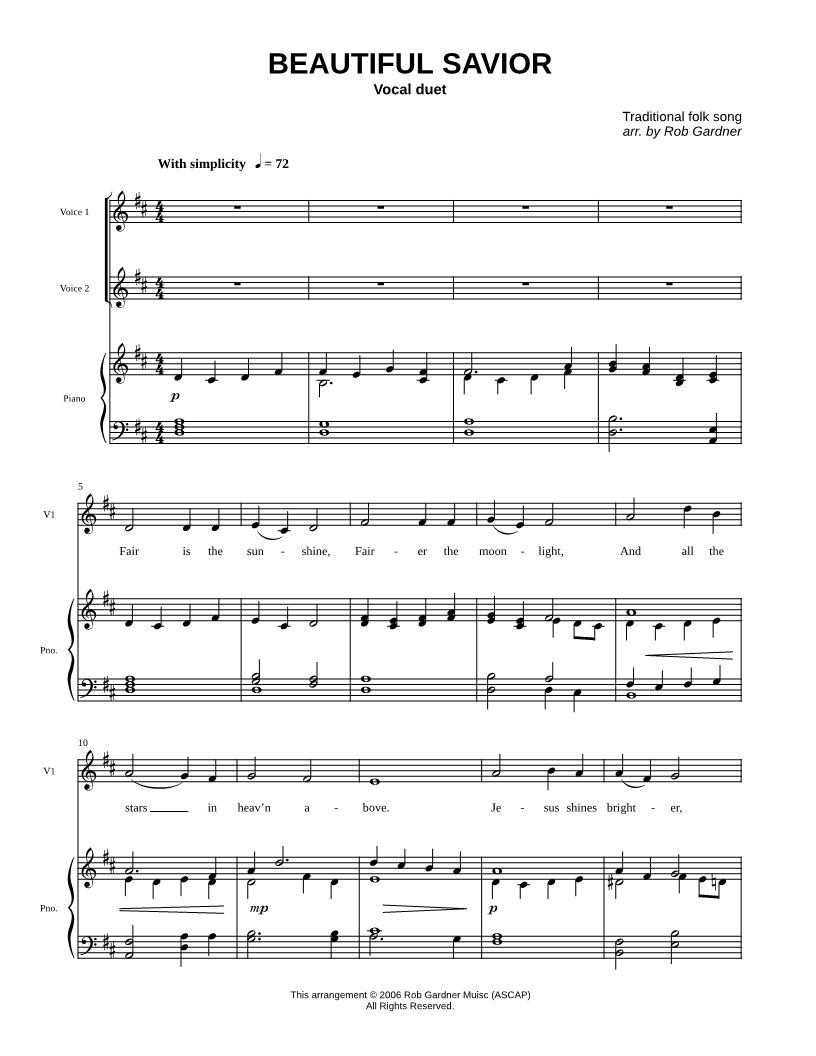 BEAUTIFUL SAVIOR
Vocal duet

Traditional folk song
arr. by Rob Gardner

With simplicity ♩ = 72

Voice 1

Voice 2

Piano

p

5

V1

Fair is the sun - shine, Fair - er the moon - light, And all the

Pno.

10

V1

stars in heav'n a - bove. Je - sus shines bright - er,

Pno.

mp

p

This arrangement © 2006 Rob Gardner Muisc (ASCAP)
All Rights Reserved.